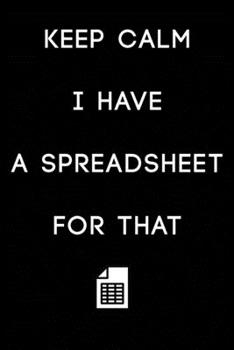 KEEP CALM

I HAVE

A SPREADSHEET

FOR THAT